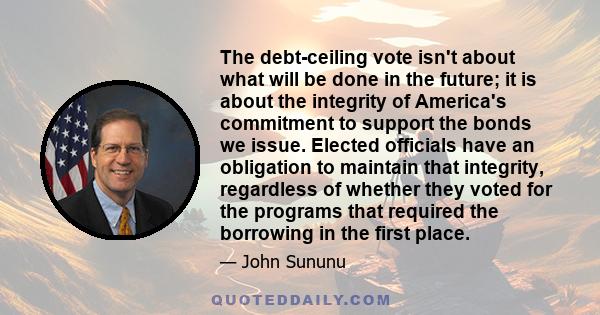 The debt-ceiling vote isn't about what will be done in the future; it is about the integrity of America's commitment to support the bonds we issue. Elected officials have an obligation to maintain that integrity, regardless of whether they voted for the programs that required the borrowing in the first place.

— John Sununu

QUOTEDDAILY.COM